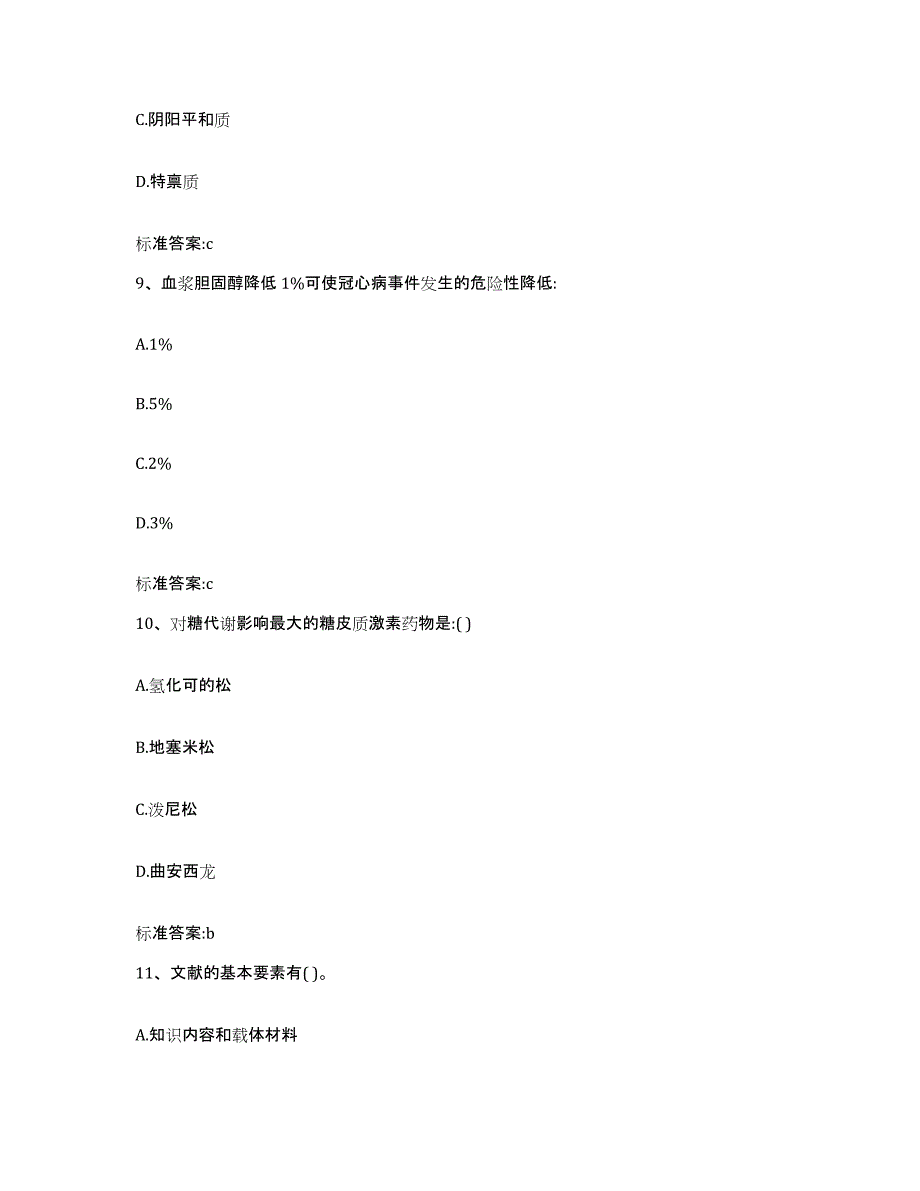 C.阴阳平和质

D.特禀质

标准答案:c

9、血浆胆固醇降低 1%可使冠心病事件发生的危险性降低:

A.1%

B.5%

C.2%

D.3%

标准答案:c

10、对糖代谢影响最大的糖皮质激素药物是:( )

A.氢化可的松

B.地塞米松

C.泼尼松

D.曲安西龙

标准答案:b

11、文献的基本要素有( )。

A.知识内容和载体材料